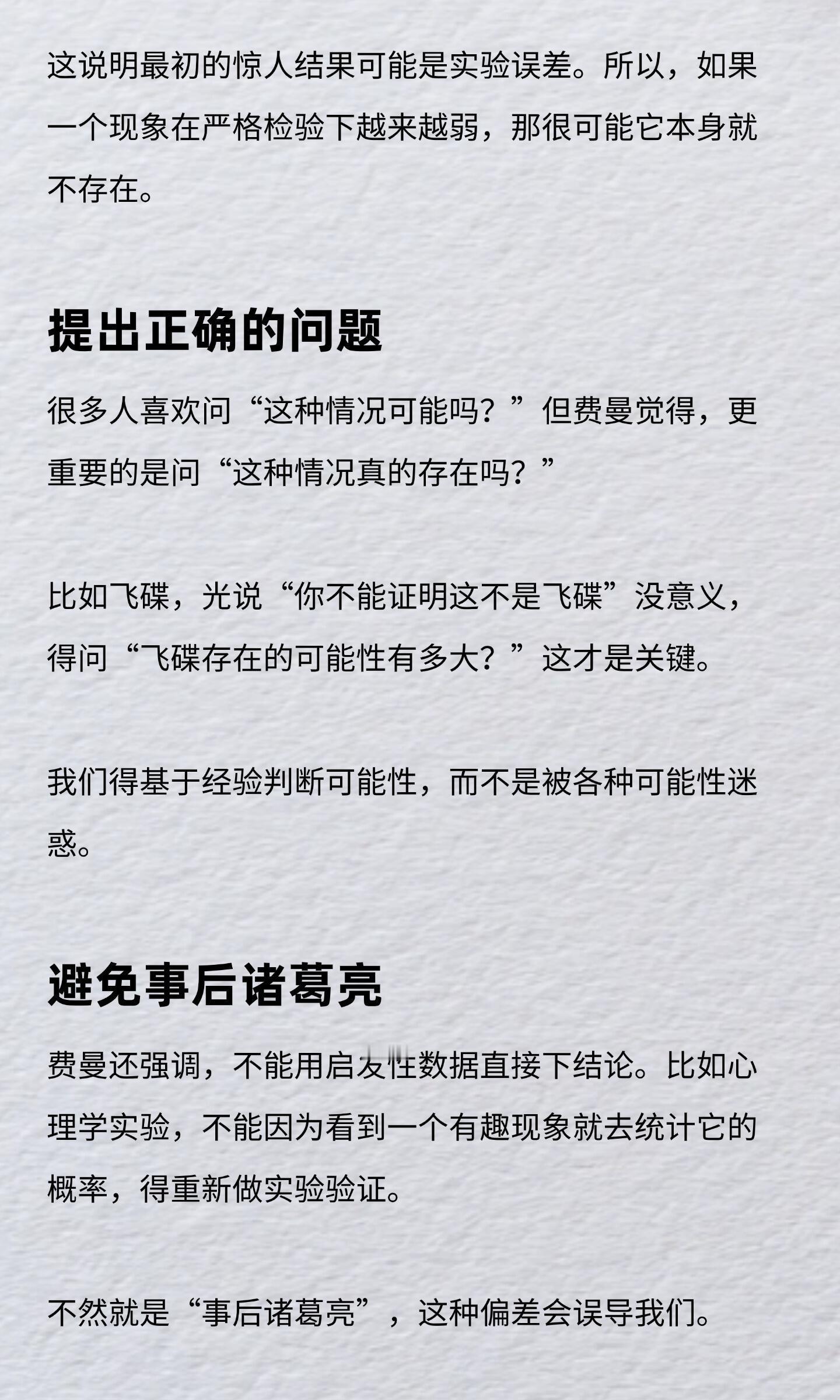 这说明最初的惊人结果可能是实验误差。所以，如果一个现象在严格检验下越来越弱，那很可能它本身就不存在。

提出正确的问题

很多人喜欢问“这种情况可能吗？”但费曼觉得，更重要的是问“这种情况真的存在吗？”

比如飞碟，光说“你不能证明这不是飞碟”没意义，得问“飞碟存在的可能性有多大？”这才是关键。

我们得基于经验判断可能性，而不是被各种可能性迷惑。

避免事后诸葛亮

费曼还强调，不能用启发性数据直接下结论。比如心理学实验，不能因为看到一个有趣现象就去统计它的概率，得重新做实验验证。

不然就是“事后诸葛亮”，这种偏差会误导我们。